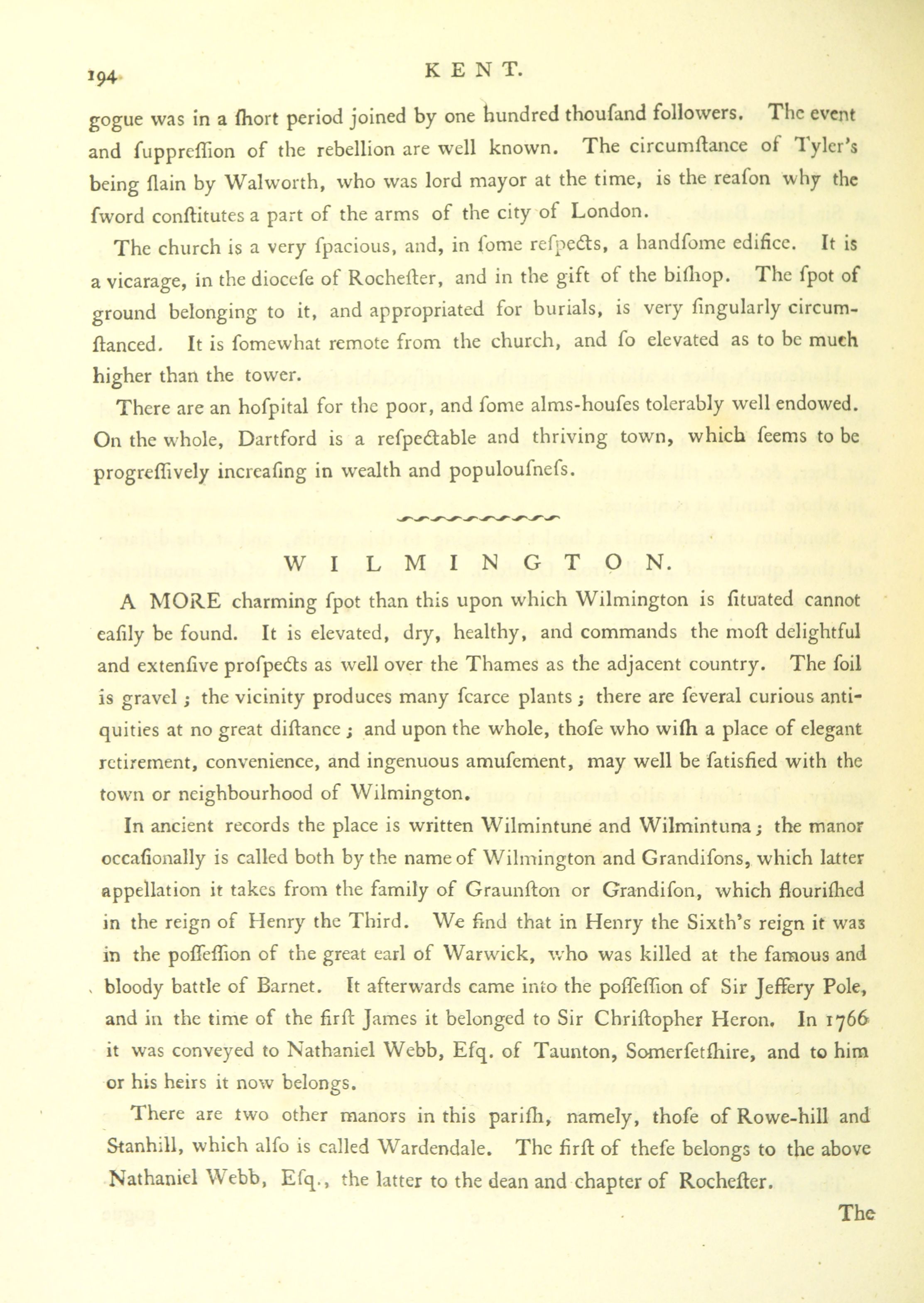 194 KENT.

gogue was in a ſhort period joined by one hundred thouſand followers. The event and ſuppreſſion of the rebellion are well known. The circumſtance of Tyler's being ſlain by Walworth, who was lord mayor at the time, is the reaſon why the ſword conſtitutes a part of the arms of the city of London.

The church is a very ſpacious, and, in ſome reſpects, a handſome edifice. It is a vicarage, in the dioceſe of Rocheſter, and in the gift of the biſhop. The ſpot of ground belonging to it, and appropriated for burials, is very ſingularly circumſtanced. It is ſomewhat remote from the church, and ſo elevated as to be much higher than the tower.

There are an hoſpital for the poor, and ſome alms-houſes tolerably well endowed. On the whole, Dartford is a reſpectable and thriving town, which ſeems to be progreſſively increaſing in wealth and populouſneſs.

WILMINGTON.

A MORE charming ſpot than this upon which Wilmington is ſituated cannot eaſily be found. It is elevated, dry, healthy, and commands the moſt delightful and extenſive proſpects as well over the Thames as the adjacent country. The ſoil is gravel; the vicinity produces many ſcarce plants; there are ſeveral curious antiquities at no great diſtance; and upon the whole, thoſe who wiſh a place of elegant retirement, convenience, and ingenuous amuſement, may well be ſatisfied with the town or neighbourhood of Wilmington.

In ancient records the place is written Wilmintune and Wilmintuna; the manor occaſionally is called both by the name of Wilmington and Grandiſons, which latter appellation it takes from the family of Graunſton or Grandiſon, which flouriſhed in the reign of Henry the Third. We find that in Henry the Sixth's reign it was in the poſſeſſion of the great earl of Warwick, who was killed at the famous and bloody battle of Barnet. It afterwards came into the poſſeſſion of Sir Jeffery Pole, and in the time of the firſt James it belonged to Sir Chriſtopher Heron. In 1766 it was conveyed to Nathaniel Webb, Eſq. of Taunton, Somerſetſhire, and to him or his heirs it now belongs.

There are two other manors in this pariſh, namely, thoſe of Rowe-hill and Stanhill, which alſo is called Wardendale. The firſt of theſe belongs to the above Nathaniel Webb, Eſq., the latter to the dean and chapter of Rocheſter.

The